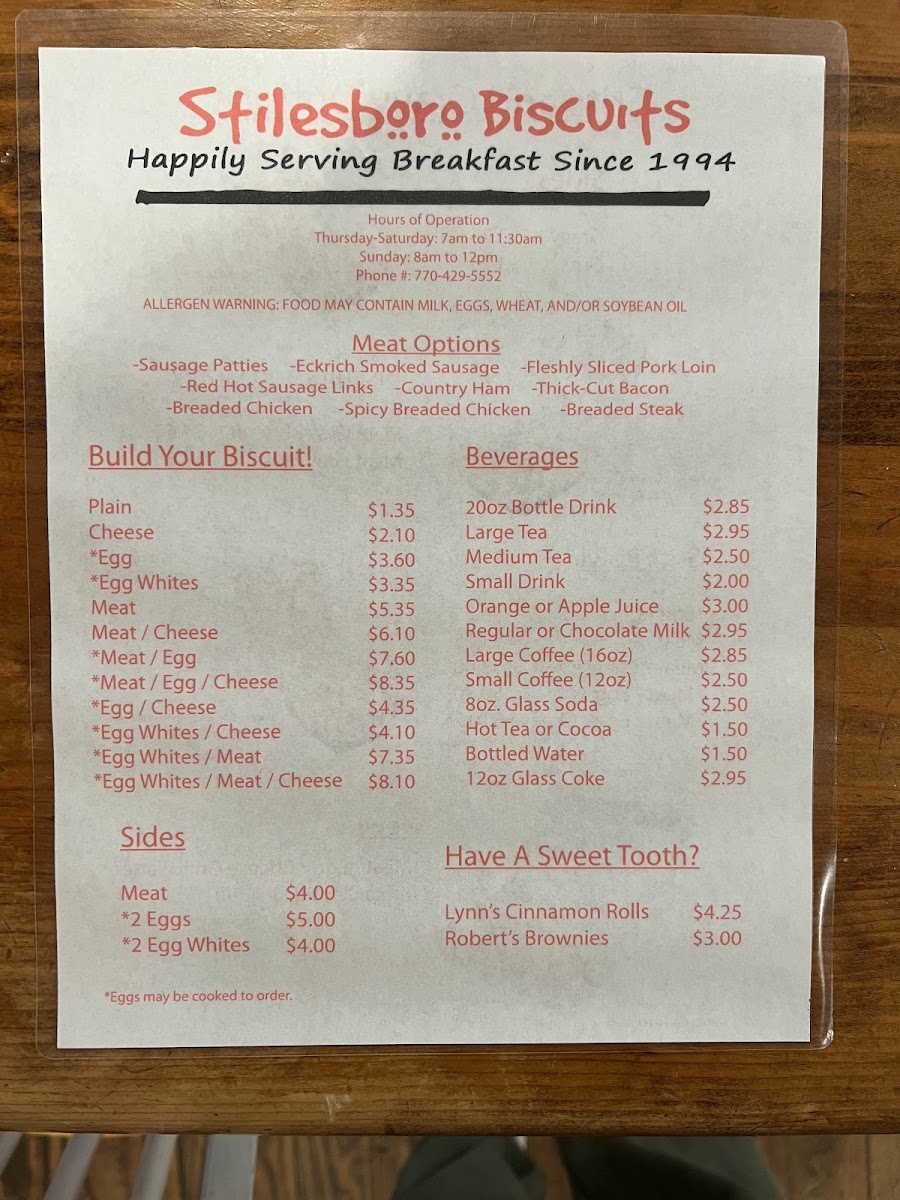 Stilesboro Biscuits
Happily Serving Breakfast Since 1994

Hours of Operation
Thursday-Saturday: 7am to 11:30am
Sunday: 8am to 12pm
Phone #: 770-429-5552

ALLERGEN WARNING: FOOD MAY CONTAIN MILK, EGGS, WHEAT, AND/OR SOYBEAN OIL

Meat Options
-Sausage Patties -Eckrich Smoked Sausage -Fleshly Sliced Pork Loin
-Red Hot Sausage Links -Country Ham -Thick-Cut Bacon
-Breaded Chicken -Spicy Breaded Chicken -Breaded Steak

Build Your Biscuit!

| | |
|---|---|
| Plain | $1.35 |
| Cheese | $2.10 |
| *Egg | $3.60 |
| *Egg Whites | $3.35 |
| Meat | $5.35 |
| Meat / Cheese | $6.10 |
| *Meat / Egg | $7.60 |
| *Meat / Egg / Cheese | $8.35 |
| *Egg / Cheese | $4.35 |
| *Egg Whites / Cheese | $4.10 |
| *Egg Whites / Meat | $7.35 |
| *Egg Whites / Meat / Cheese | $8.10 |

Sides

| | |
|---|---|
| Meat | $4.00 |
| *2 Eggs | $5.00 |
| *2 Egg Whites | $4.00 |

*Eggs may be cooked to order.

Beverages

| | |
|---|---|
| 20oz Bottle Drink | $2.85 |
| Large Tea | $2.95 |
| Medium Tea | $2.50 |
| Small Drink | $2.00 |
| Orange or Apple Juice | $3.00 |
| Regular or Chocolate Milk | $2.95 |
| Large Coffee (16oz) | $2.85 |
| Small Coffee (12oz) | $2.50 |
| 8oz. Glass Soda | $2.50 |
| Hot Tea or Cocoa | $1.50 |
| Bottled Water | $1.50 |
| 12oz Glass Coke | $2.95 |

Have A Sweet Tooth?

| | |
|---|---|
| Lynn's Cinnamon Rolls | $4.25 |
| Robert's Brownies | $3.00 |